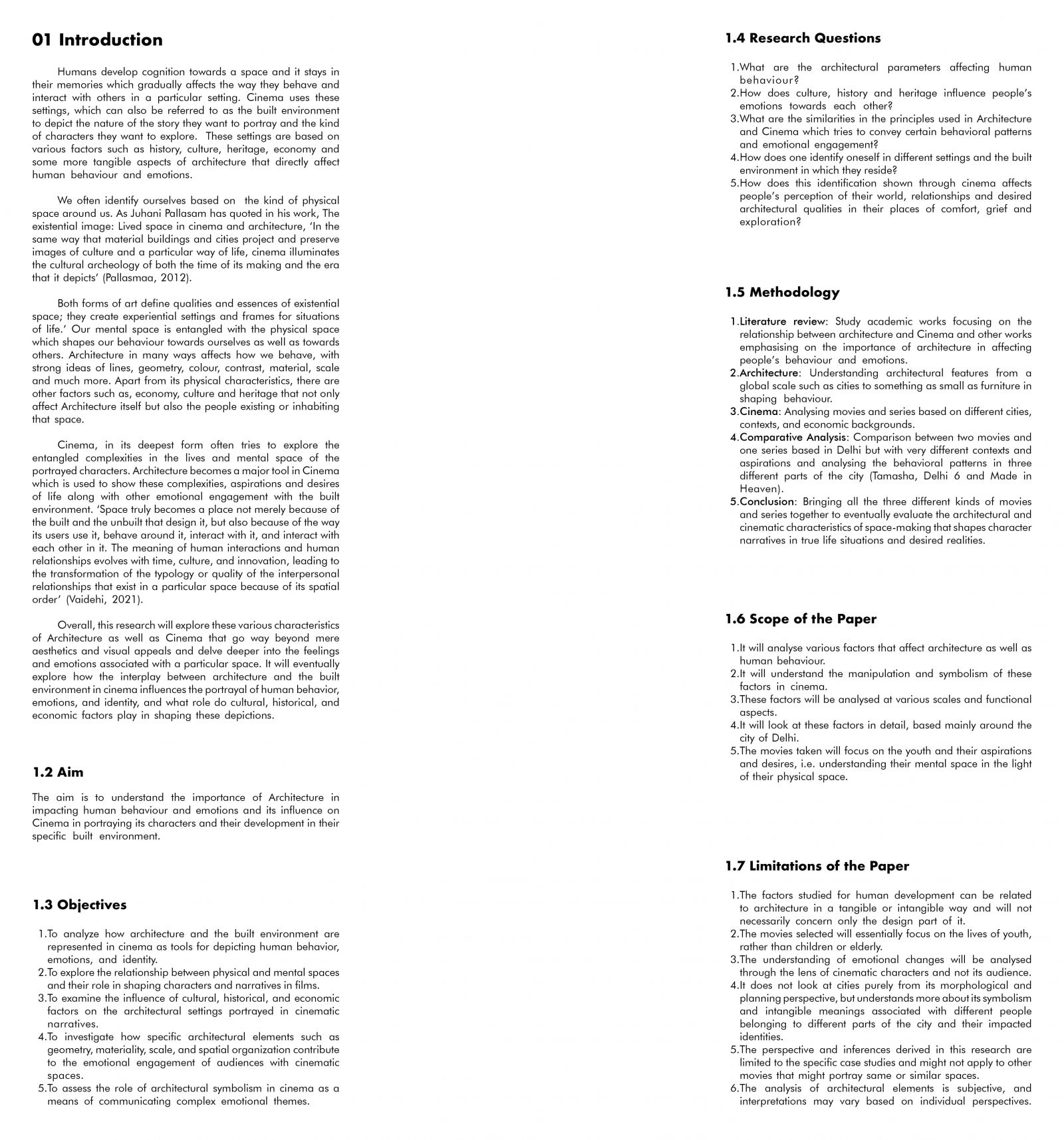 01 Introduction

Humans develop cognition towards a space and it stays in their memories which gradually affects the way they behave and interact with others in a particular setting. Cinema uses these settings, which can also be referred to as the built environment to depict the nature of the story they want to portray and the kind of characters they want to explore. These settings are based on various factors such as history, culture, heritage, economy and some more tangible aspects of architecture that directly affect human behaviour and emotions.

We often identify ourselves based on the kind of physical space around us. As Juhani Pallasam has quoted in his work, The existential image: Lived space in cinema and architecture, 'In the same way that material buildings and cities project and preserve images of culture and a particular way of life, cinema illuminates the cultural archeology of both the time of its making and the era that it depicts' (Pallasmaa, 2012).

Both forms of art define qualities and essences of existential space; they create experiential settings and frames for situations of life.' Our mental space is entangled with the physical space which shapes our behaviour towards ourselves as well as towards others. Architecture in many ways affects how we behave, with strong ideas of lines, geometry, colour, contrast, material, scale and much more. Apart from its physical characteristics, there are other factors such as, economy, culture and heritage that not only affect Architecture itself but also the people existing or inhabiting that space.

Cinema, in its deepest form often tries to explore the entangled complexities in the lives and mental space of the portrayed characters. Architecture becomes a major tool in Cinema which is used to show these complexities, aspirations and desires of life along with other emotional engagement with the built environment. 'Space truly becomes a place not merely because of the built and the unbuilt that design it, but also because of the way its users use it, behave around it, interact with it, and interact with each other in it. The meaning of human interactions and human relationships evolves with time, culture, and innovation, leading to the transformation of the typology or quality of the interpersonal relationships that exist in a particular space because of its spatial order' (Vaidehi, 2021).

Overall, this research will explore these various characteristics of Architecture as well as Cinema that go way beyond mere aesthetics and visual appeals and delve deeper into the feelings and emotions associated with a particular space. It will eventually explore how the interplay between architecture and the built environment in cinema influences the portrayal of human behavior, emotions, and identity, and what role do cultural, historical, and economic factors play in shaping these depictions.

1.2 Aim

The aim is to understand the importance of Architecture in impacting human behaviour and emotions and its influence on Cinema in portraying its characters and their development in their specific built environment.

1.3 Objectives

1.To analyze how architecture and the built environment are represented in cinema as tools for depicting human behavior, emotions, and identity.
2.To explore the relationship between physical and mental spaces and their role in shaping characters and narratives in films.
3.To examine the influence of cultural, historical, and economic factors on the architectural settings portrayed in cinematic narratives.
4.To investigate how specific architectural elements such as geometry, materiality, scale, and spatial organization contribute to the emotional engagement of audiences with cinematic spaces.
5.To assess the role of architectural symbolism in cinema as a means of communicating complex emotional themes.

1.4 Research Questions

1.What are the architectural parameters affecting human behaviour?
2.How does culture, history and heritage influence people's emotions towards each other?
3.What are the similarities in the principles used in Architecture and Cinema which tries to convey certain behavioral patterns and emotional engagement?
4.How does one identify oneself in different settings and the built environment in which they reside?
5.How does this identification shown through cinema affects people's perception of their world, relationships and desired architectural qualities in their places of comfort, grief and exploration?

1.5 Methodology

1.Literature review: Study academic works focusing on the relationship between architecture and Cinema and other works emphasising on the importance of architecture in affecting people's behaviour and emotions.
2.Architecture: Understanding architectural features from a global scale such as cities to something as small as furniture in shaping behaviour.
3.Cinema: Analysing movies and series based on different cities, contexts, and economic backgrounds.
4.Comparative Analysis: Comparison between two movies and one series based in Delhi but with very different contexts and aspirations and analysing the behavioral patterns in three different parts of the city (Tamasha, Delhi 6 and Made in Heaven).
5.Conclusion: Bringing all the three different kinds of movies and series together to eventually evaluate the architectural and cinematic characteristics of space-making that shapes character narratives in true life situations and desired realities.

1.6 Scope of the Paper

1.It will analyse various factors that affect architecture as well as human behaviour.
2.It will understand the manipulation and symbolism of these factors in cinema.
3.These factors will be analysed at various scales and functional aspects.
4.It will look at these factors in detail, based mainly around the city of Delhi.
5.The movies taken will focus on the youth and their aspirations and desires, i.e. understanding their mental space in the light of their physical space.

1.7 Limitations of the Paper

1.The factors studied for human development can be related to architecture in a tangible or intangible way and will not necessarily concern only the design part of it.
2.The movies selected will essentially focus on the lives of youth, rather than children or elderly.
3.The understanding of emotional changes will be analysed through the lens of cinematic characters and not its audience.
4.It does not look at cities purely from its morphological and planning perspective, but understands more about its symbolism and intangible meanings associated with different people belonging to different parts of the city and their impacted identities.
5.The perspective and inferences derived in this research are limited to the specific case studies and might not apply to other movies that might portray same or similar spaces.
6.The analysis of architectural elements is subjective, and interpretations may vary based on individual perspectives.